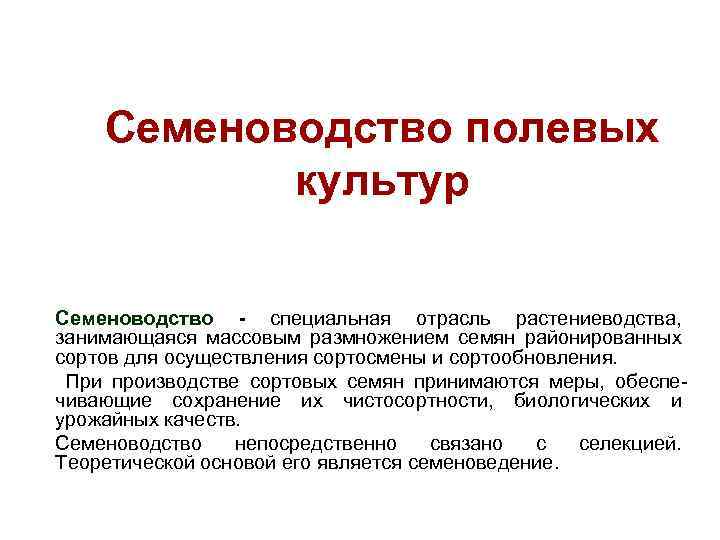 Семеноводство полевых культур

Семеноводство - специальная отрасль растениеводства, занимающаяся массовым размножением семян районированных сортов для осуществления сортосмены и сортообновления.

При производстве сортовых семян принимаются меры, обеспечивающие сохранение их чистосортности, биологических и урожайных качеств.

Семеноводство непосредственно связано с селекцией. Теоретической основой его является семеноведение.